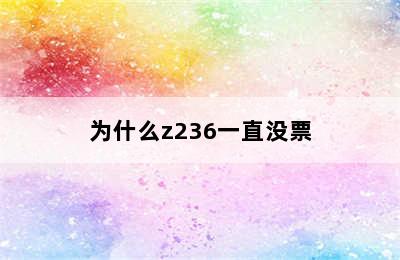 为什么z236一直没票